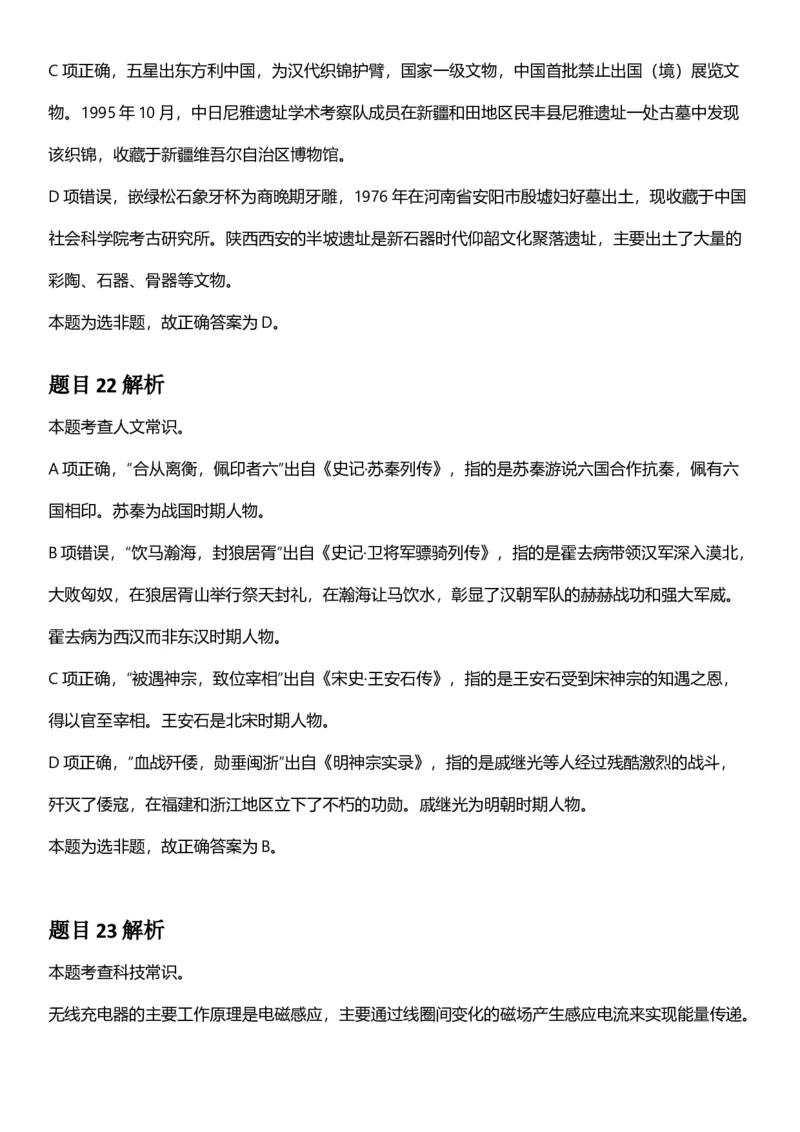 C项正确，五星出东方利中国，为汉代织锦护臂，国家一级文物，中国首批禁止出国（境）展览文物。1995年10月，中日尼雅遗址学术考察队成员在新疆和田地区民丰县尼雅遗址一处古墓中发现该织锦，收藏于新疆维吾尔自治区博物馆。

D项错误，嵌绿松石象牙杯为商晚期牙雕，1976年在河南省安阳市殷墟妇好墓出土，现收藏于中国社会科学院考古研究所。陕西西安的半坡遗址是新石器时代仰韶文化聚落遗址，主要出土了大量的彩陶、石器、骨器等文物。

本题为选非题，故正确答案为D。

题目22解析

本题考查人文常识。

A项正确，“合从离衡，佩印者六”出自《史记·苏秦列传》，指的是苏秦游说六国合作抗秦，佩有六国相印。苏秦为战国时期人物。

B项错误，“饮马瀚海，封狼居胥”出自《史记·卫将军骠骑列传》，指的是霍去病带领汉军深入漠北，大败匈奴，在狼居胥山举行祭天封礼，在瀚海让马饮水，彰显了汉朝军队的赫赫战功和强大军威。霍去病为西汉而非东汉时期人物。

C项正确，“被遇神宗，致位宰相”出自《宋史·王安石传》，指的是王安石受到宋神宗的知遇之恩，得以官至宰相。王安石是北宋时期人物。

D项正确，“血战歼倭，勋垂闽浙”出自《明神宗实录》，指的是戚继光等人经过残酷激烈的战斗，歼灭了倭寇，在福建和浙江地区立下了不朽的功勋。戚继光为明朝时期人物。

本题为选非题，故正确答案为B。

题目23解析

本题考查科技常识。

无线充电器的主要工作原理是电磁感应，主要通过线圈间变化的磁场产生感应电流来实现能量传递。